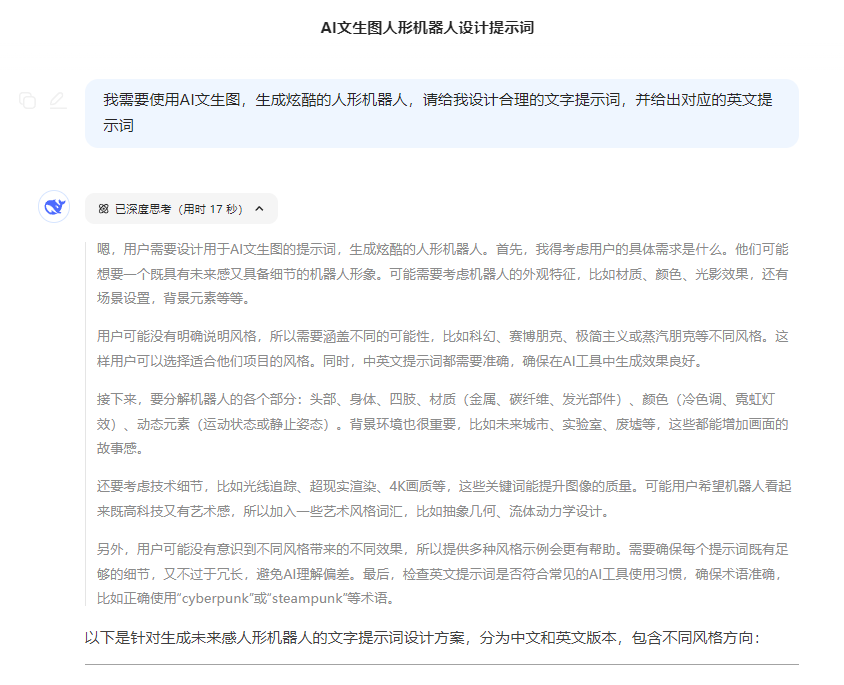 AI文生图人形机器人设计提示词

我需要使用AI文生图，生成炫酷的人形机器人，请给我设计合理的文字提示词，并给出对应的英文提示词

已深度思考（用时 17 秒）

嗯，用户需要设计用于AI文生图的提示词，生成炫酷的人形机器人。首先，我得考虑用户的具体需求是什么。他们可能想要一个既具有未来感又具备细节的机器人形象。可能需要考虑机器人的外观特征，比如材质、颜色、光影效果，还有场景设置，背景元素等等。

用户可能没有明确说明风格，所以需要涵盖不同的可能性，比如科幻、赛博朋克、极简主义或蒸汽朋克等不同风格。这样用户可以选择适合他们项目的风格。同时，中英文提示词都需要准确，确保在AI工具中生成效果良好。

接下来，要分解机器人的各个部分：头部、身体、四肢、材质（金属、碳纤维、发光部件）、颜色（冷色调、霓虹灯效）、动态元素（运动状态或静止姿态）。背景环境也很重要，比如未来城市、实验室、废墟等，这些都能增加画面的故事感。

还要考虑技术细节，比如光线追踪、超现实渲染、4K画质等，这些关键词能提升图像的质量。可能用户希望机器人看起来既高科技又有艺术感，所以加入一些艺术风格词汇，比如抽象几何、流体动力学设计。

另外，用户可能没有意识到不同风格带来的不同效果，所以提供多种风格示例会更有帮助。需要确保每个提示词既有足够的细节，又不过于冗长，避免AI理解偏差。最后，检查英文提示词是否符合常见的AI工具使用习惯，确保术语准确，比如正确使用“cyberpunk”或“steampunk”等术语。

以下是针对生成未来感人形机器人的文字提示词设计方案，分为中文和英文版本，包含不同风格方向：